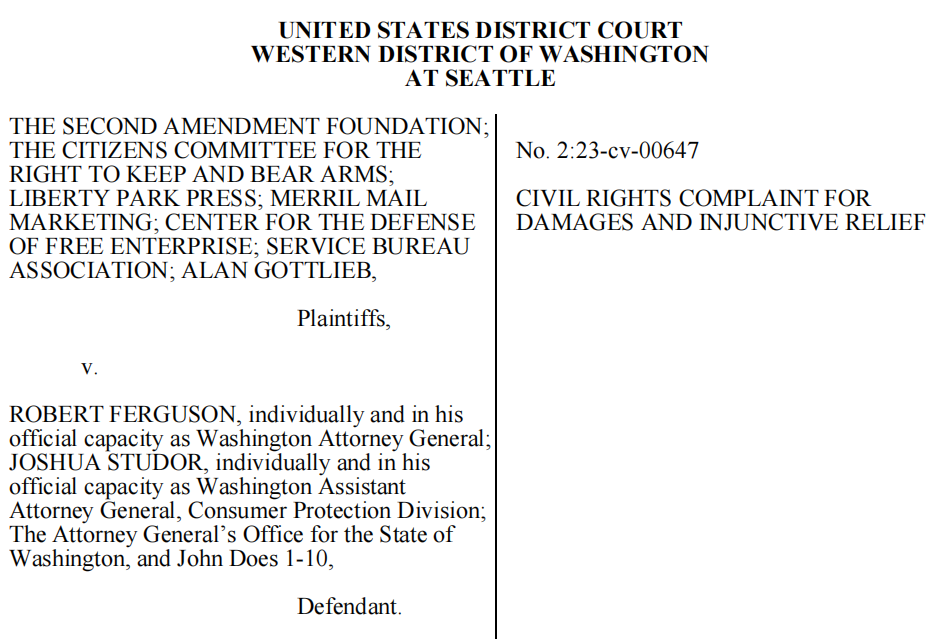 UNITED STATES DISTRICT COURT
WESTERN DISTRICT OF WASHINGTON
AT SEATTLE

THE SECOND AMENDMENT FOUNDATION; THE CITIZENS COMMITTEE FOR THE RIGHT TO KEEP AND BEAR ARMS; LIBERTY PARK PRESS; MERRIL MAIL MARKETING; CENTER FOR THE DEFENSE OF FREE ENTERPRISE; SERVICE BUREAU ASSOCIATION; ALAN GOTTLIEB,

Plaintiffs,

v.

ROBERT FERGUSON, individually and in his official capacity as Washington Attorney General; JOSHUA STUDOR, individually and in his official capacity as Washington Assistant Attorney General, Consumer Protection Division; The Attorney General's Office for the State of Washington, and John Does 1-10,

Defendant.

No. 2:23-cv-00647

CIVIL RIGHTS COMPLAINT FOR DAMAGES AND INJUNCTIVE RELIEF